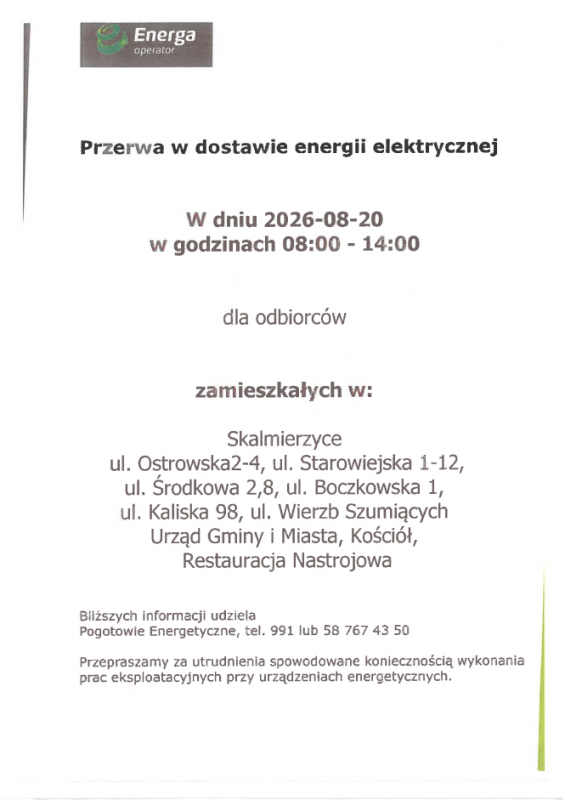 Energa
operator

Przerwa w dostawie energii elektrycznej

W dniu 2026-08-20
w godzinach 08:00 - 14:00

dla odbiorców

zamieszkałych w:

Skalmierzyce
ul. Ostrowska2-4, ul. Starowiejska 1-12,
ul. Środkowa 2,8, ul. Boczkowska 1,
ul. Kaliska 98, ul. Wierzb Szumiących
Urząd Gminy i Miasta, Kościół,
Restauracja Nastrojowa

Bliższych informacji udziela
Pogotowie Energetyczne, tel. 991 lub 58 767 43 50

Przepraszamy za utrudnienia spowodowane koniecznością wykonania prac eksploatacyjnych przy urządzeniach energetycznych.